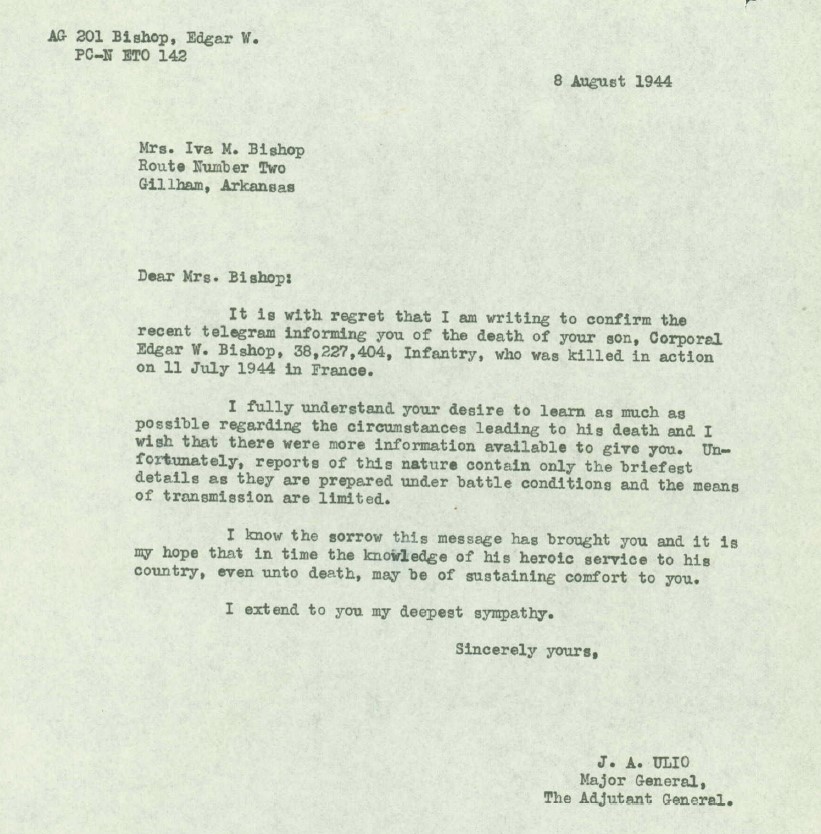 AG 201 Bishop, Edgar W.
PC-N ETO 142

8 August 1944

Mrs. Iva M. Bishop
Route Number Two
Gillham, Arkansas

Dear Mrs. Bishop:

It is with regret that I am writing to confirm the recent telegram informing you of the death of your son, Corporal Edgar W. Bishop, 38,227,404, Infantry, who was killed in action on 11 July 1944 in France.

I fully understand your desire to learn as much as possible regarding the circumstances leading to his death and I wish that there were more information available to give you. Unfortunately, reports of this nature contain only the briefest details as they are prepared under battle conditions and the means of transmission are limited.

I know the sorrow this message has brought you and it is my hope that in time the knowledge of his heroic service to his country, even unto death, may be of sustaining comfort to you.

I extend to you my deepest sympathy.

Sincerely yours,

J. A. ULIO
Major General,
The Adjutant General.